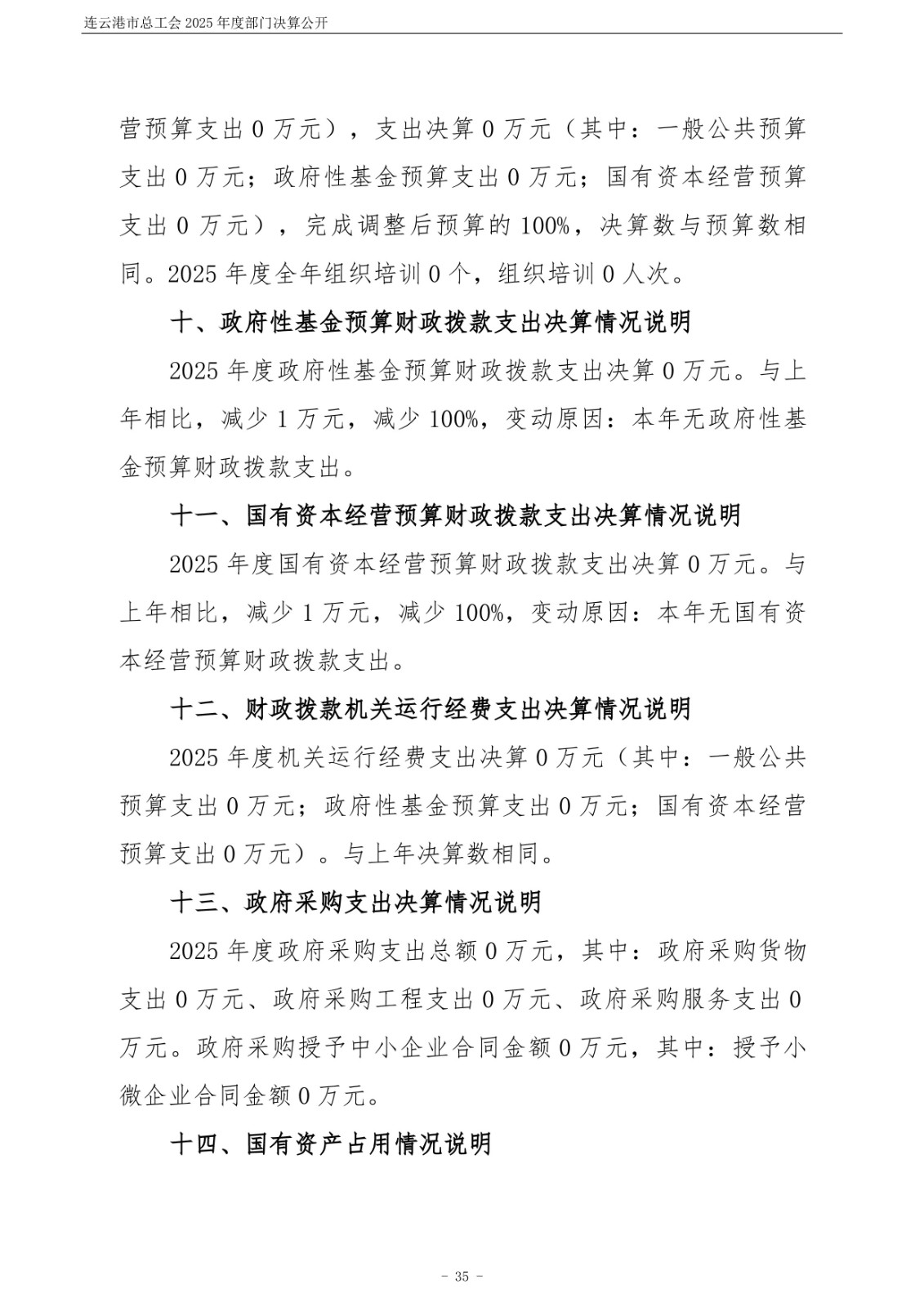 连云港市总工会2025年度部门决算公开

营预算支出0万元），支出决算0万元（其中：一般公共预算支出0万元；政府性基金预算支出0万元；国有资本经营预算支出0万元），完成调整后预算的100%，决算数与预算数相同。2025年度全年组织培训0个，组织培训0人次。

十、政府性基金预算财政拨款支出决算情况说明

2025年度政府性基金预算财政拨款支出决算0万元。与上年相比，减少1万元，减少100%，变动原因：本年无政府性基金预算财政拨款支出。

十一、国有资本经营预算财政拨款支出决算情况说明

2025年度国有资本经营预算财政拨款支出决算0万元。与上年相比，减少1万元，减少100%，变动原因：本年无国有资本经营预算财政拨款支出。

十二、财政拨款机关运行经费支出决算情况说明

2025年度机关运行经费支出决算0万元（其中：一般公共预算支出0万元；政府性基金预算支出0万元；国有资本经营预算支出0万元）。与上年决算数相同。

十三、政府采购支出决算情况说明

2025年度政府采购支出总额0万元，其中：政府采购货物支出0万元、政府采购工程支出0万元、政府采购服务支出0万元。政府采购授予中小企业合同金额0万元，其中：授予小微企业合同金额0万元。

十四、国有资产占用情况说明

- 35 -